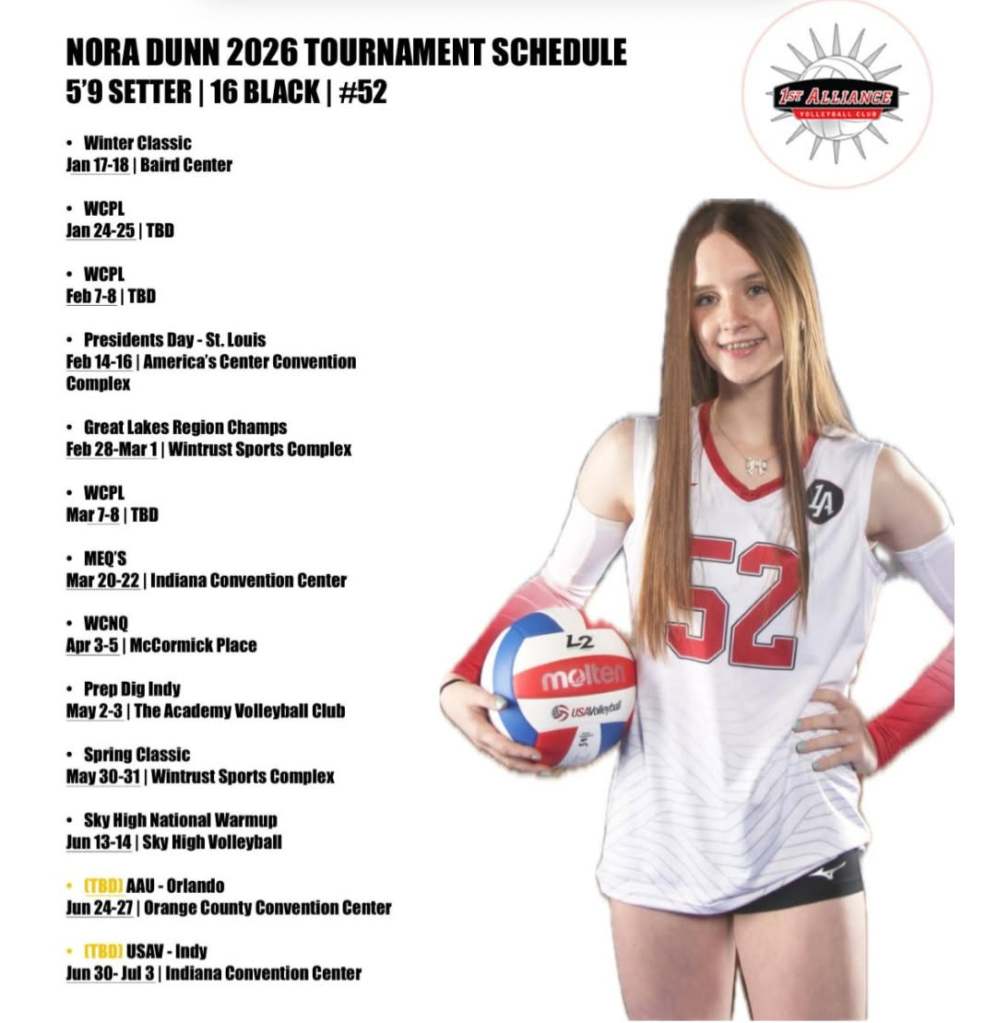 NORA DUNN 2026 TOURNAMENT SCHEDULE
5'9 SETTER | 16 BLACK | #52

1ST ALLIANCE
VOLLEYBALL CLUB

• Winter Classic
Jan 17-18 | Baird Center

• WCPL
Jan 24-25 | TBD

• WCPL
Feb 7-8 | TBD

• Presidents Day - St. Louis
Feb 14-16 | America's Center Convention Complex

• Great Lakes Region Champs
Feb 28-Mar 1 | Wintrust Sports Complex

• WCPL
Mar 7-8 | TBD

• MEQ'S
Mar 20-22 | Indiana Convention Center

• WCNQ
Apr 3-5 | McCormick Place

• Prep Dig Indy
May 2-3 | The Academy Volleyball Club

• Spring Classic
May 30-31 | Wintrust Sports Complex

• Sky High National Warmup
Jun 13-14 | Sky High Volleyball

• (TBD) AAU - Orlando
Jun 24-27 | Orange County Convention Center

• (TBD) USAV - Indy
Jun 30- Jul 3 | Indiana Convention Center

1A
52
L2
molten
USAVolleyball